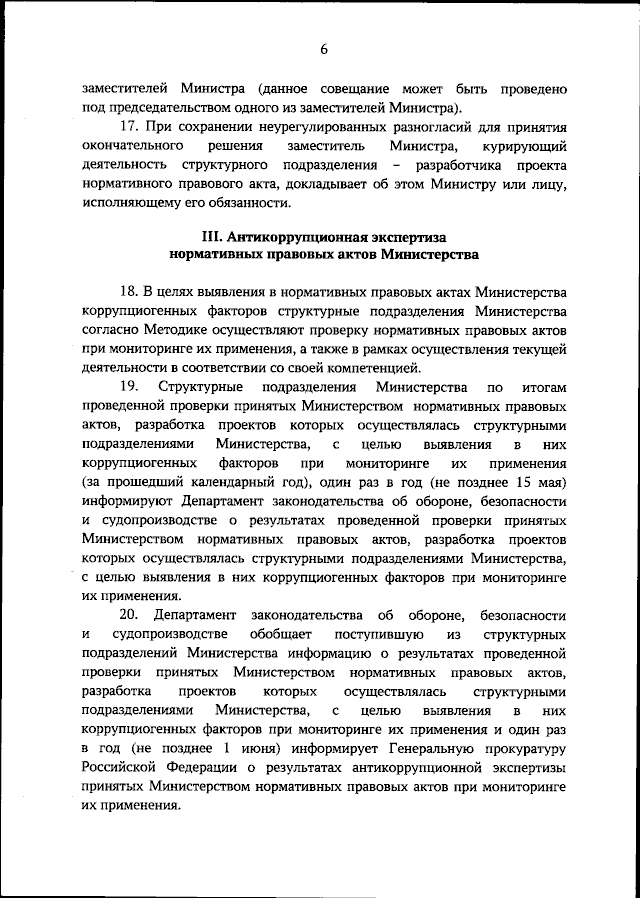 6

заместителей Министра (данное совещание может быть проведено под председательством одного из заместителей Министра).

17. При сохранении неурегулированных разногласий для принятия окончательного решения заместитель Министра, курирующий деятельность структурного подразделения – разработчика проекта нормативного правового акта, докладывает об этом Министру или лицу, исполняющему его обязанности.

III. Антикоррупционная экспертиза нормативных правовых актов Министерства

18. В целях выявления в нормативных правовых актах Министерства коррупциогенных факторов структурные подразделения Министерства согласно Методике осуществляют проверку нормативных правовых актов при мониторинге их применения, а также в рамках осуществления текущей деятельности в соответствии со своей компетенцией.

19. Структурные подразделения Министерства по итогам проведенной проверки принятых Министерством нормативных правовых актов, разработка проектов которых осуществлялась структурными подразделениями Министерства, с целью выявления в них коррупциогенных факторов при мониторинге их применения (за прошедший календарный год), один раз в год (не позднее 15 мая) информируют Департамент законодательства об обороне, безопасности и судопроизводстве о результатах проведенной проверки принятых Министерством нормативных правовых актов, разработка проектов которых осуществлялась структурными подразделениями Министерства, с целью выявления в них коррупциогенных факторов при мониторинге их применения.

20. Департамент законодательства об обороне, безопасности и судопроизводстве обобщает поступившую из структурных подразделений Министерства информацию о результатах проведенной проверки принятых Министерством нормативных правовых актов, разработка проектов которых осуществлялась структурными подразделениями Министерства, с целью выявления в них коррупциогенных факторов при мониторинге их применения и один раз в год (не позднее 1 июня) информирует Генеральную прокуратуру Российской Федерации о результатах антикоррупционной экспертизы принятых Министерством нормативных правовых актов при мониторинге их применения.